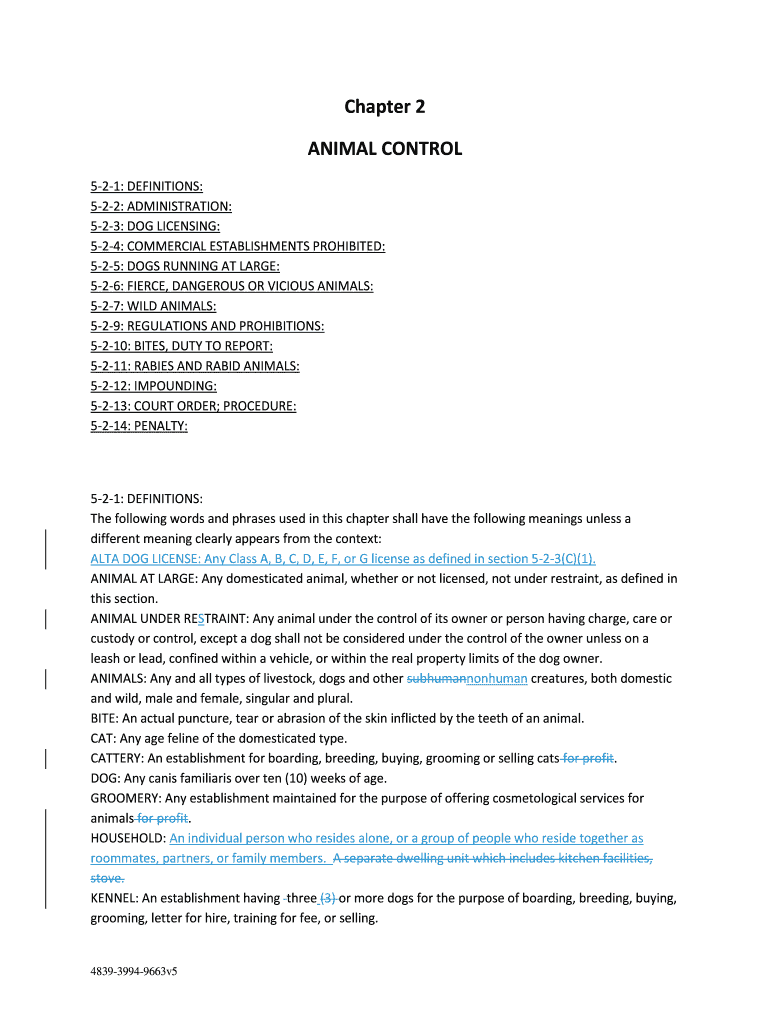 Chapter 2

ANIMAL CONTROL

5-2-1: DEFINITIONS:
5-2-2: ADMINISTRATION:
5-2-3: DOG LICENSING:
5-2-4: COMMERCIAL ESTABLISHMENTS PROHIBITED:
5-2-5: DOGS RUNNING AT LARGE:
5-2-6: FIERCE, DANGEROUS OR VICIOUS ANIMALS:
5-2-7: WILD ANIMALS:
5-2-9: REGULATIONS AND PROHIBITIONS:
5-2-10: BITES, DUTY TO REPORT:
5-2-11: RABIES AND RABID ANIMALS:
5-2-12: IMPOUNDING:
5-2-13: COURT ORDER; PROCEDURE:
5-2-14: PENALTY:

5-2-1: DEFINITIONS:
The following words and phrases used in this chapter shall have the following meanings unless a different meaning clearly appears from the context:
ALTA DOG LICENSE: Any Class A, B, C, D, E, F, or G license as defined in section 5-2-3(C)(1).
ANIMAL AT LARGE: Any domesticated animal, whether or not licensed, not under restraint, as defined in this section.
ANIMAL UNDER RESTRAINT: Any animal under the control of its owner or person having charge, care or custody or control, except a dog shall not be considered under the control of the owner unless on a leash or lead, confined within a vehicle, or within the real property limits of the dog owner.
ANIMALS: Any and all types of livestock, dogs and other subhumannonhuman creatures, both domestic and wild, male and female, singular and plural.
BITE: An actual puncture, tear or abrasion of the skin inflicted by the teeth of an animal.
CAT: Any age feline of the domesticated type.
CATTERY: An establishment for boarding, breeding, buying, grooming or selling cats for profit.
DOG: Any canis familiaris over ten (10) weeks of age.
GROOMERY: Any establishment maintained for the purpose of offering cosmetological services for animals for profit.
HOUSEHOLD: An individual person who resides alone, or a group of people who reside together as roommates, partners, or family members. A separate dwelling unit which includes kitchen facilities, stove.
KENNEL: An establishment having three (3) or more dogs for the purpose of boarding, breeding, buying, grooming, letter for hire, training for fee, or selling.

4839-3994-9663v5